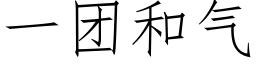 一团和气